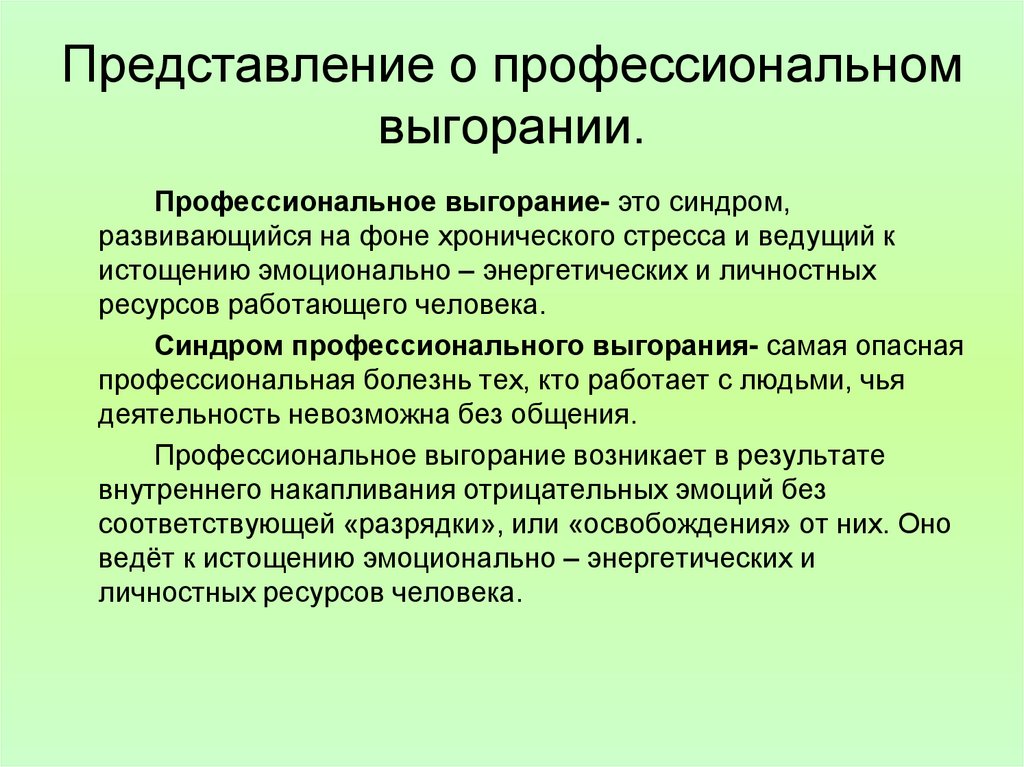 Представление о профессиональном выгорании.

Профессиональное выгорание- это синдром, развивающийся на фоне хронического стресса и ведущий к истощению эмоционально – энергетических и личностных ресурсов работающего человека.

Синдром профессионального выгорания- самая опасная профессиональная болезнь тех, кто работает с людьми, чья деятельность невозможна без общения.

Профессиональное выгорание возникает в результате внутреннего накапливания отрицательных эмоций без соответствующей «разрядки», или «освобождения» от них. Оно ведёт к истощению эмоционально – энергетических и личностных ресурсов человека.